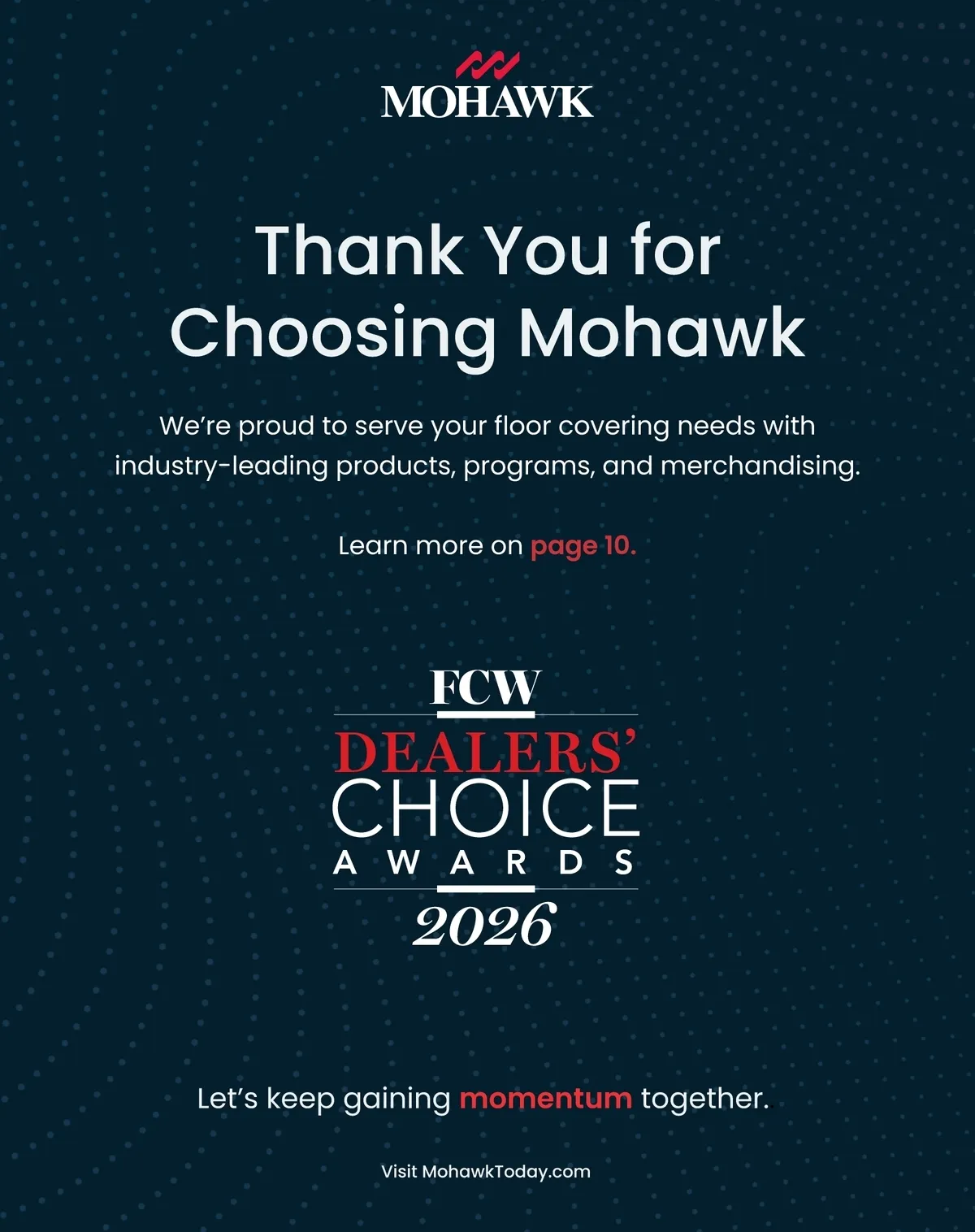 MOHAWK

Thank You for Choosing Mohawk

We're proud to serve your floor covering needs with industry-leading products, programs, and merchandising.

Learn more on page 10.

FCW
DEALERS'
CHOICE
AWARDS
2026

Let's keep gaining momentum together.

Visit MohawkToday.com